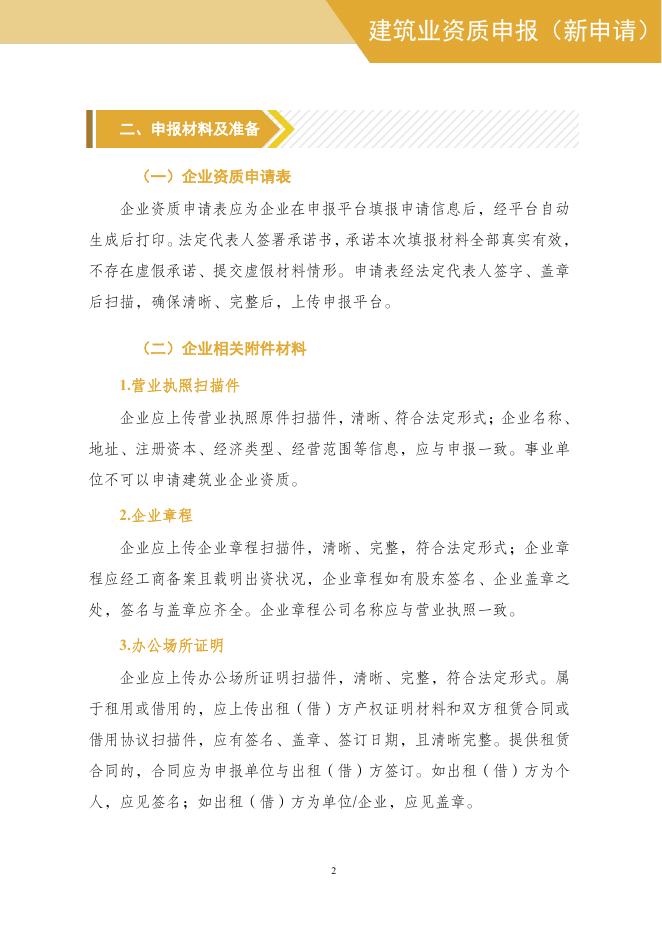 建筑业资质申报（新申请）

二、申报材料及准备

（一）企业资质申请表

企业资质申请表应为企业在申报平台填报申请信息后，经平台自动生成后打印。法定代表人签署承诺书，承诺本次填报材料全部真实有效，不存在虚假承诺、提交虚假材料情形。申请表经法定代表人签字、盖章后扫描，确保清晰、完整后，上传申报平台。

（二）企业相关附件材料

1.营业执照扫描件

企业应上传营业执照原件扫描件，清晰、符合法定形式；企业名称、地址、注册资本、经济类型、经营范围等信息，应与申报一致。事业单位不可以申请建筑业企业资质。

2.企业章程

企业应上传企业章程扫描件，清晰、完整，符合法定形式；企业章程应经工商备案且载明出资状况，企业章程如有股东签名、企业盖章之处，签名与盖章应齐全。企业章程公司名称应与营业执照一致。

3.办公场所证明

企业应上传办公场所证明扫描件，清晰、完整，符合法定形式。属于租用或借用的，应上传出租（借）方产权证明材料和双方租赁合同或借用协议扫描件，应有签名、盖章、签订日期，且清晰完整。提供租赁合同的，合同应为申报单位与出租（借）方签订。如出租（借）方为个人，应见签名；如出租（借）方为单位/企业，应见盖章。

2